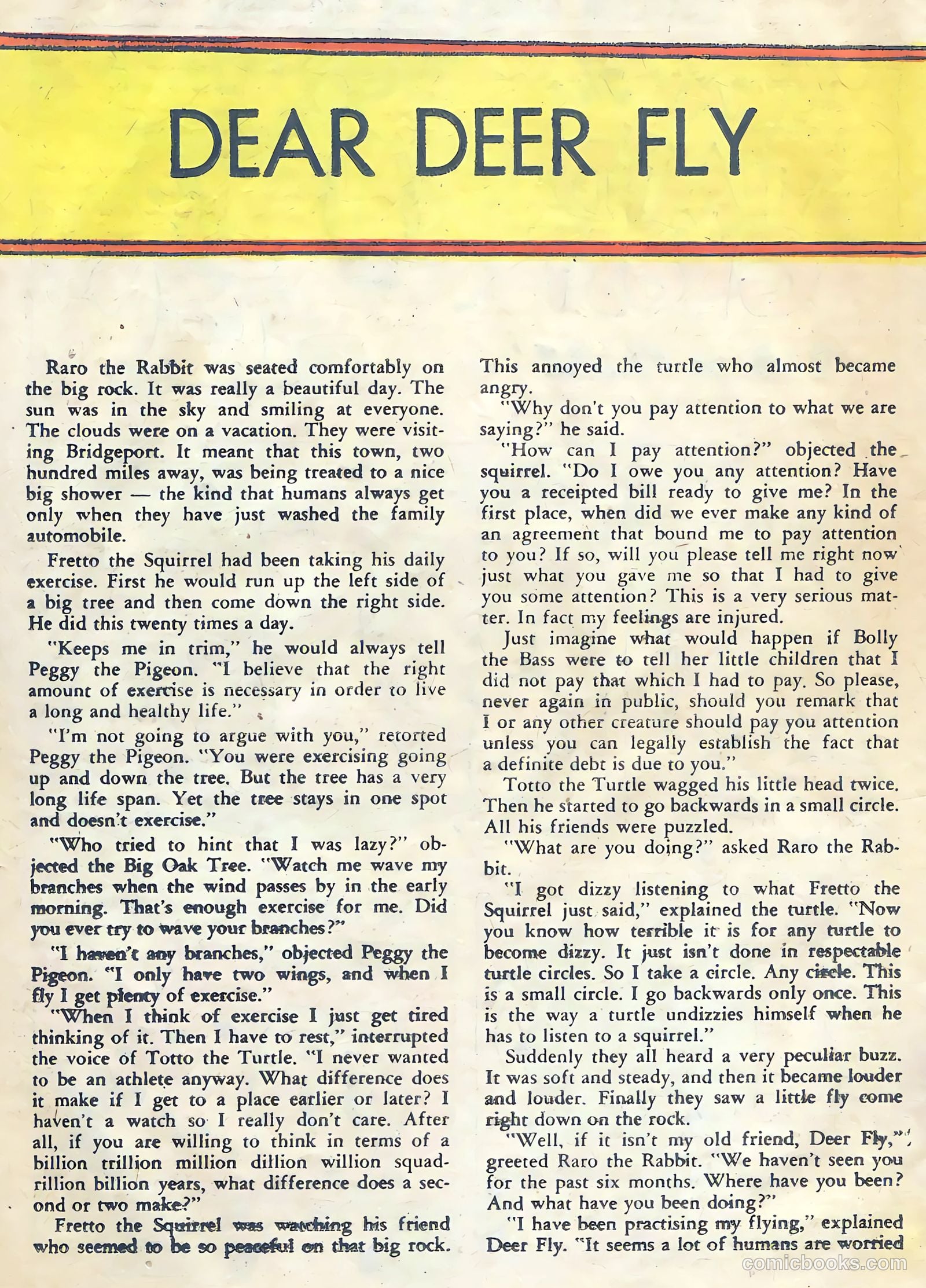 DEAR DEER FLY

Raro the Rabbit was seated comfortably on the big rock. It was really a beautiful day. The sun was in the sky and smiling at everyone. The clouds were on a vacation. They were visiting Bridgeport. It meant that this town, two hundred miles away, was being treated to a nice big shower — the kind that humans always get only when they have just washed the family automobile.

Fretto the Squirrel had been taking his daily exercise. First he would run up the left side of a big tree and then come down the right side. He did this twenty times a day.

"Keeps me in trim," he would always tell Peggy the Pigeon. "I believe that the right amount of exercise is necessary in order to live a long and healthy life."

"I'm not going to argue with you," retorted Peggy the Pigeon. "You were exercising going up and down the tree. But the tree has a very long life span. Yet the tree stays in one spot and doesn't exercise."

"Who tried to hint that I was lazy?" objected the Big Oak Tree. "Watch me wave my branches when the wind passes by in the early morning. That's enough exercise for me. Did you ever try to wave your branches?"

"I haven't any branches," objected Peggy the Pigeon. "I only have two wings, and when I fly I get plenty of exercise."

"When I think of exercise I just get tired thinking of it. Then I have to rest," interrupted the voice of Totto the Turtle. "I never wanted to be an athlete anyway. What difference does it make if I get to a place earlier or later? I haven't a watch so I really don't care. After all, if you are willing to think in terms of a billion trillion million dillion willion squadrillion billion years, what difference does a second or two make?"

Fretto the Squirrel was watching his friend who seemed to be so peaceful on that big rock. This annoyed the turtle who almost became angry.

"Why don't you pay attention to what we are saying?" he said.

"How can I pay attention?" objected the squirrel. "Do I owe you any attention? Have you a receipted bill ready to give me? In the first place, when did we ever make any kind of an agreement that bound me to pay attention to you? If so, will you please tell me right now just what you gave me so that I had to give you some attention? This is a very serious matter. In fact my feelings are injured.

Just imagine what would happen if Bolly the Bass were to tell her little children that I did not pay that which I had to pay. So please, never again in public, should you remark that I or any other creature should pay you attention unless you can legally establish the fact that a definite debt is due to you."

Totto the Turtle wagged his little head twice. Then he started to go backwards in a small circle. All his friends were puzzled.

"What are you doing?" asked Raro the Rabbit.

"I got dizzy listening to what Fretto the Squirrel just said," explained the turtle. "Now you know how terrible it is for any turtle to become dizzy. It just isn't done in respectable turtle circles. So I take a circle. Any circle. This is a small circle. I go backwards only once. This is the way a turtle undizzies himself when he has to listen to a squirrel."

Suddenly they all heard a very peculiar buzz. It was soft and steady, and then it became louder and louder. Finally they saw a little fly come right down on the rock.

"Well, if it isn't my old friend, Deer Fly," greeted Raro the Rabbit. "We haven't seen you for the past six months. Where have you been? And what have you been doing?"

"I have been practising my flying," explained Deer Fly. "It seems a lot of humans are worried

comicbooks.com